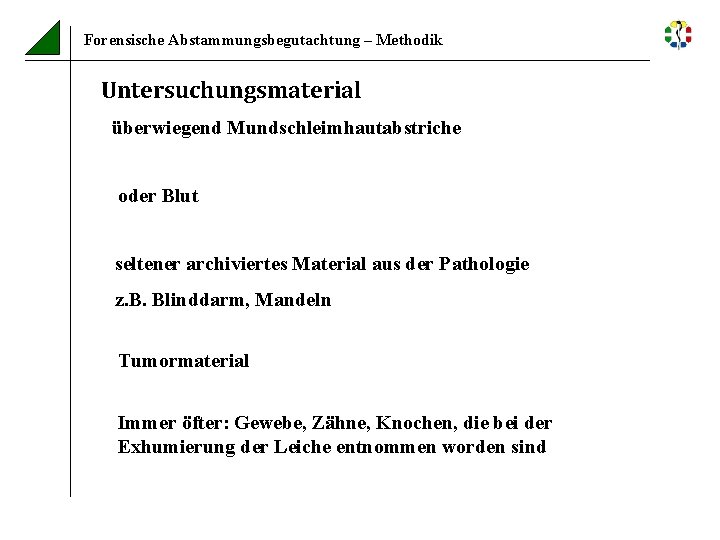 Forensische Abstammungsbegutachtung – Methodik

Untersuchungsmaterial

überwiegend Mundschleimhautabstriche

oder Blut

seltener archiviertes Material aus der Pathologie

z.B. Blinddarm, Mandeln

Tumormaterial

Immer öfter: Gewebe, Zähne, Knochen, die bei der Exhumierung der Leiche entnommen worden sind